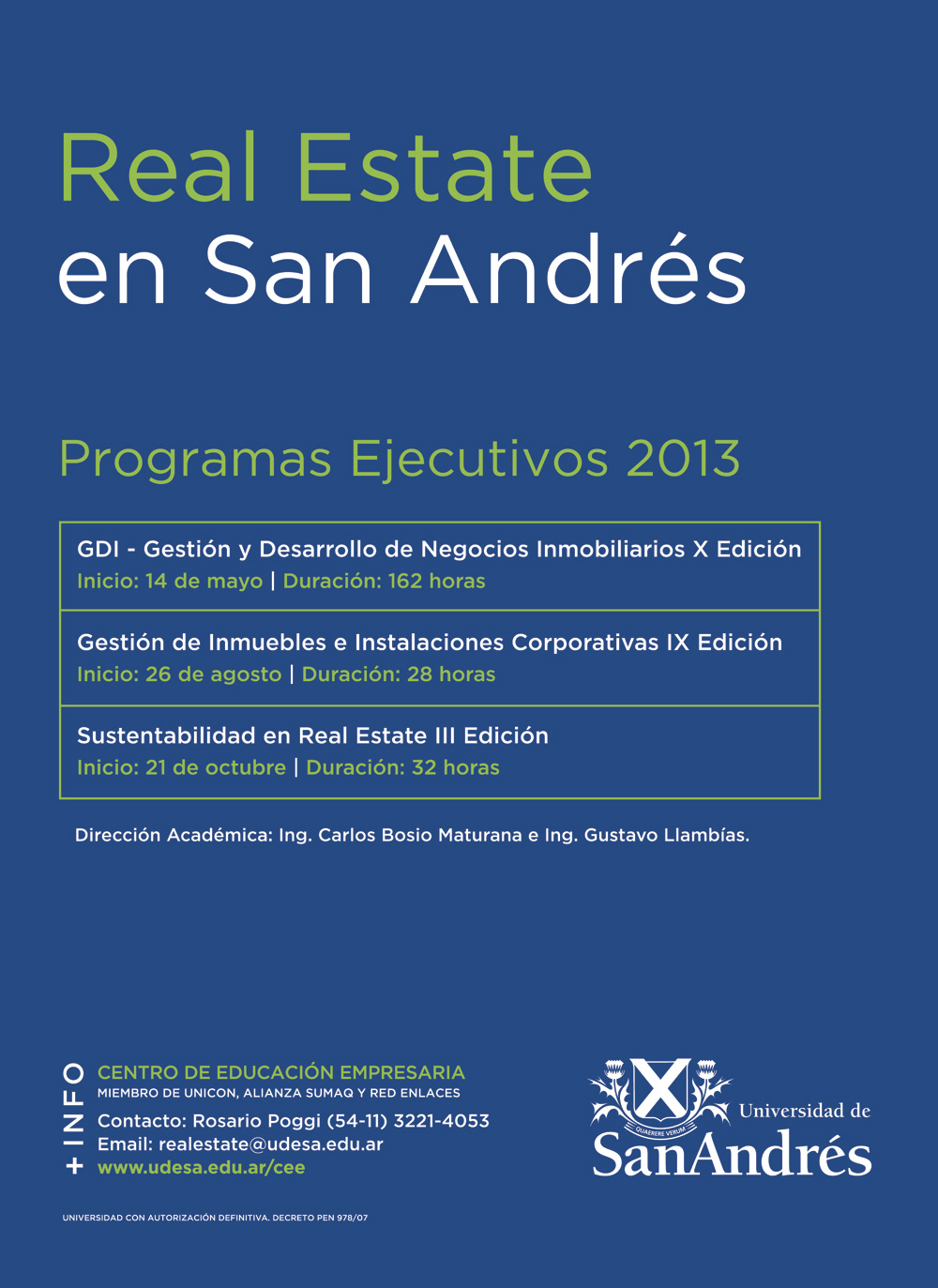 Real Estate
en San Andrés

Programas Ejecutivos 2013

GDI - Gestión y Desarrollo de Negocios Inmobiliarios X Edición
Inicio: 14 de mayo | Duración: 162 horas

Gestión de Inmuebles e Instalaciones Corporativas IX Edición
Inicio: 26 de agosto | Duración: 28 horas

Sustentabilidad en Real Estate III Edición
Inicio: 21 de octubre | Duración: 32 horas

Dirección Académica: Ing. Carlos Bosio Maturana e Ing. Gustavo Llambías.

+ INFO

CENTRO DE EDUCACIÓN EMPRESARIA
MIEMBRO DE UNICON, ALIANZA SUMAQ Y RED ENLACES
Contacto: Rosario Poggi (54-11) 3221-4053
Email: realestate@udesa.edu.ar
www.udesa.edu.ar/cee

QUAERERE VERUM
Universidad de
SanAndrés

UNIVERSIDAD CON AUTORIZACIÓN DEFINITIVA. DECRETO PEN 978/07